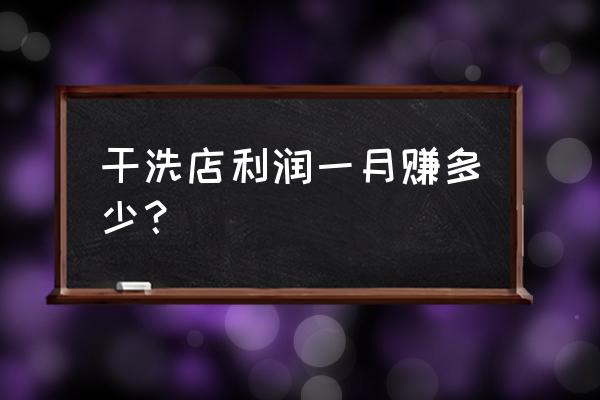 干洗店利润一月赚多少？